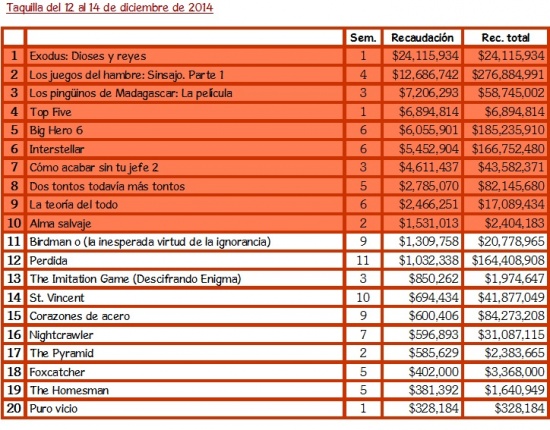 Taquilla del 12 al 14 de diciembre de 2014

| | | Sem. | Recaudación | Rec. total |
|---|---|---|---|---|
| 1 | Exodus: Dioses y reyes | 1 | \$24,115,934 | \$24,115,934 |
| 2 | Los juegos del hambre: Sinsajo. Parte 1 | 4 | \$12,686,742 | \$276,884,991 |
| 3 | Los pingüinos de Madagascar: La película | 3 | \$7,206,293 | \$58,745,002 |
| 4 | Top Five | 1 | \$6,894,814 | \$6,894,814 |
| 5 | Big Hero 6 | 6 | \$6,055,901 | \$185,235,910 |
| 6 | Interstellar | 6 | \$5,452,904 | \$166,752,480 |
| 7 | Cómo acabar sin tu jefe 2 | 3 | \$4,611,437 | \$43,582,371 |
| 8 | Dos tontos todavía más tontos | 5 | \$2,785,070 | \$82,145,680 |
| 9 | La teoría del todo | 6 | \$2,466,251 | \$17,089,434 |
| 10 | Alma salvaje | 2 | \$1,531,013 | \$2,404,183 |
| 11 | Birdman o (la inesperada virtud de la ignorancia) | 9 | \$1,309,758 | \$20,778,965 |
| 12 | Perdida | 11 | \$1,032,338 | \$164,408,908 |
| 13 | The Imitation Game (Descifrando Enigma) | 3 | \$850,262 | \$1,974,647 |
| 14 | St. Vincent | 10 | \$694,434 | \$41,877,049 |
| 15 | Corazones de acero | 9 | \$600,406 | \$84,273,208 |
| 16 | Nightcrawler | 7 | \$596,893 | \$31,087,115 |
| 17 | The Pyramid | 2 | \$585,629 | \$2,383,665 |
| 18 | Foxcatcher | 5 | \$402,000 | \$3,368,000 |
| 19 | The Homesman | 5 | \$381,392 | \$1,640,949 |
| 20 | Puro vicio | 1 | \$328,184 | \$328,184 |